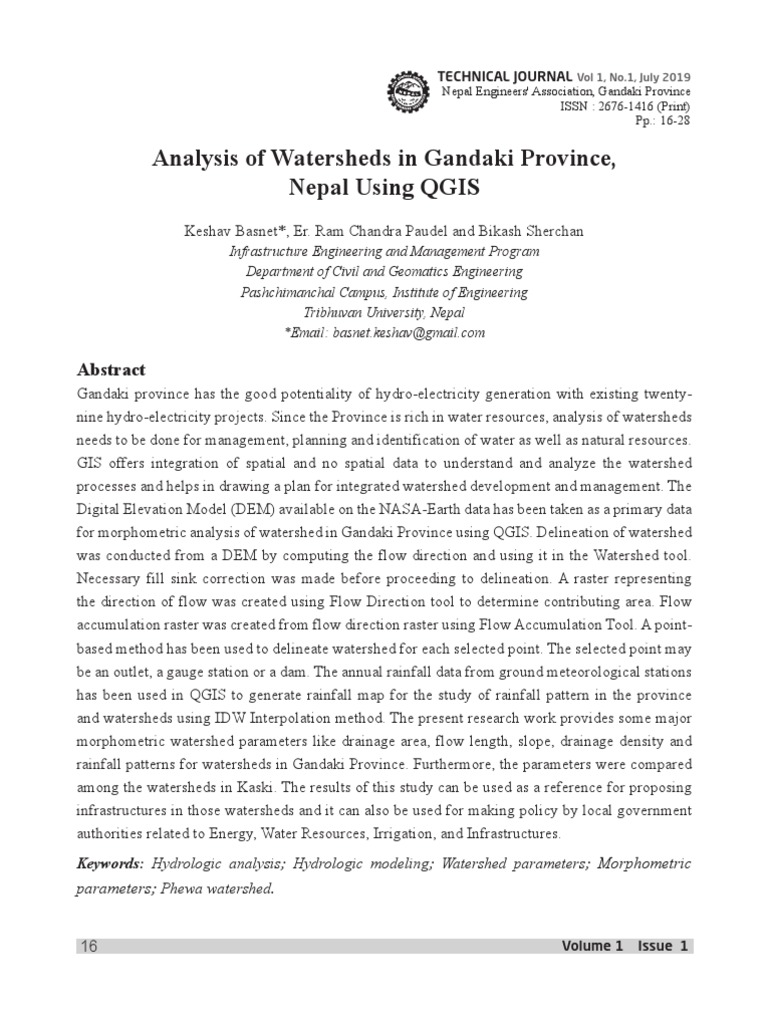 TECHNICAL JOURNAL Vol 1, No.1, July 2019
Nepal Engineers' Association, Gandaki Province
ISSN : 2676-1416 (Print)
Pp.: 16-28

Analysis of Watersheds in Gandaki Province, Nepal Using QGIS

Keshav Basnet*, Er. Ram Chandra Paudel and Bikash Sherchan
Infrastructure Engineering and Management Program
Department of Civil and Geomatics Engineering
Pashchimanchal Campus, Institute of Engineering
Tribhuvan University, Nepal
*Email: basnet.keshav@gmail.com

Abstract
Gandaki province has the good potentiality of hydro-electricity generation with existing twenty-nine hydro-electricity projects. Since the Province is rich in water resources, analysis of watersheds needs to be done for management, planning and identification of water as well as natural resources. GIS offers integration of spatial and no spatial data to understand and analyze the watershed processes and helps in drawing a plan for integrated watershed development and management. The Digital Elevation Model (DEM) available on the NASA-Earth data has been taken as a primary data for morphometric analysis of watershed in Gandaki Province using QGIS. Delineation of watershed was conducted from a DEM by computing the flow direction and using it in the Watershed tool. Necessary fill sink correction was made before proceeding to delineation. A raster representing the direction of flow was created using Flow Direction tool to determine contributing area. Flow accumulation raster was created from flow direction raster using Flow Accumulation Tool. A point-based method has been used to delineate watershed for each selected point. The selected point may be an outlet, a gauge station or a dam. The annual rainfall data from ground meteorological stations has been used in QGIS to generate rainfall map for the study of rainfall pattern in the province and watersheds using IDW Interpolation method. The present research work provides some major morphometric watershed parameters like drainage area, flow length, slope, drainage density and rainfall patterns for watersheds in Gandaki Province. Furthermore, the parameters were compared among the watersheds in Kaski. The results of this study can be used as a reference for proposing infrastructures in those watersheds and it can also be used for making policy by local government authorities related to Energy, Water Resources, Irrigation, and Infrastructures.

Keywords: Hydrologic analysis; Hydrologic modeling; Watershed parameters; Morphometric parameters; Phewa watershed.

16
Volume 1 Issue 1